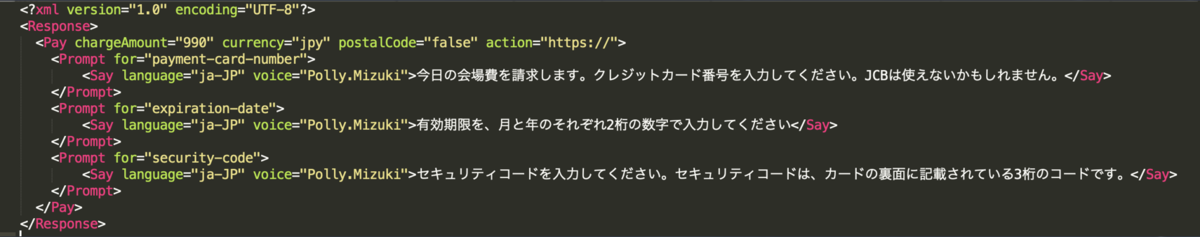 <?xml version="1.0" encoding="UTF-8"?>
<Response>
<Pay chargeAmount="990" currency="jpy" postalCode="false" action="https://">
<Prompt for="payment-card-number">
<Say language="ja-JP" voice="Polly.Mizuki">今日の会場費を請求します。クレジットカード番号を入力してください。JCBは使えないかもしれません。</Say>
</Prompt>
<Prompt for="expiration-date">
<Say language="ja-JP" voice="Polly.Mizuki">有効期限を、月と年のそれぞれ2桁の数字で入力してください</Say>
</Prompt>
<Prompt for="security-code">
<Say language="ja-JP" voice="Polly.Mizuki">セキュリティコードを入力してください。セキュリティコードは、カードの裏面に記載されている3桁のコードです。</Say>
</Prompt>
</Pay>
</Response>